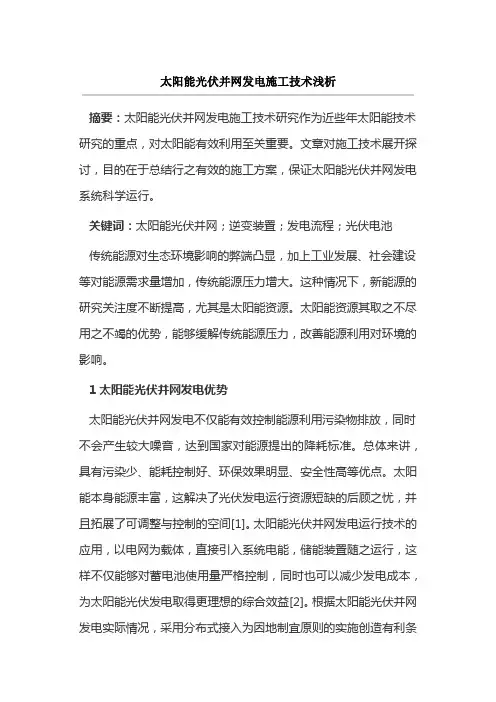 太阳能光伏并网发电施工技术浅析

摘要：太阳能光伏并网发电施工技术研究作为近些年太阳能技术研究的重点，对太阳能有效利用至关重要。文章对施工技术展开探讨，目的在于总结行之有效的施工方案，保证太阳能光伏并网发电系统科学运行。

关键词：太阳能光伏并网；逆变装置；发电流程；光伏电池

传统能源对生态环境影响的弊端凸显，加上工业发展、社会建设等对能源需求量增加，传统能源压力增大。这种情况下，新能源的研究关注度不断提高，尤其是太阳能资源。太阳能资源其取之不尽用之不竭的优势，能够缓解传统能源压力，改善能源利用对环境的影响。

1 太阳能光伏并网发电优势

太阳能光伏并网发电不仅能有效控制能源利用污染物排放，同时不会产生较大噪音，达到国家对能源提出的降耗标准。总体来讲，具有污染少、能耗控制好、环保效果明显、安全性高等优点。太阳能本身能源丰富，这解决了光伏发电运行资源短缺的后顾之忧，并且拓展了可调整与控制的空间[1]。太阳能光伏并网发电运行技术的应用，以电网为载体，直接引入系统电能，储能装置随之运行，这样不仅能够对蓄电池使用量严格控制，同时也可以减少发电成本，为太阳能光伏发电取得更理想的综合效益[2]。根据太阳能光伏并网发电实际情况，采用分布式接入为因地制宜原则的实施创造有利条